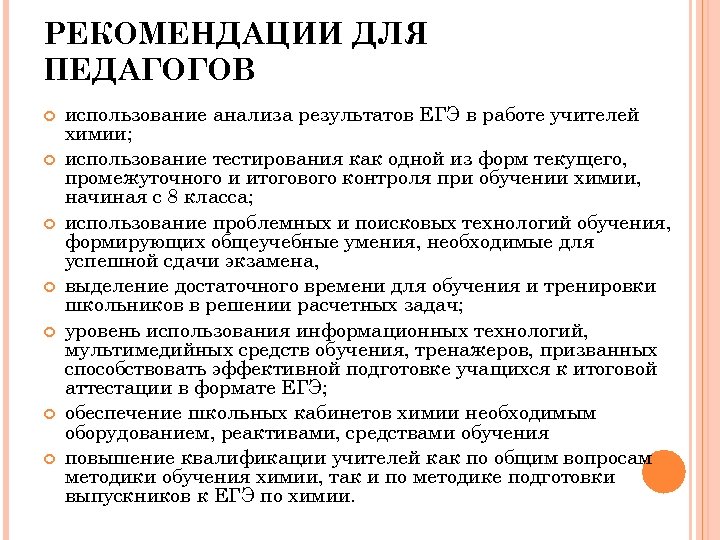 РЕКОМЕНДАЦИИ ДЛЯ ПЕДАГОГОВ

использование анализа результатов ЕГЭ в работе учителей химии;

использование тестирования как одной из форм текущего, промежуточного и итогового контроля при обучении химии, начиная с 8 класса;

использование проблемных и поисковых технологий обучения, формирующих общеучебные умения, необходимые для успешной сдачи экзамена,

выделение достаточного времени для обучения и тренировки школьников в решении расчетных задач;

уровень использования информационных технологий, мультимедийных средств обучения, тренажеров, призванных способствовать эффективной подготовке учащихся к итоговой аттестации в формате ЕГЭ;

обеспечение школьных кабинетов химии необходимым оборудованием, реактивами, средствами обучения

повышение квалификации учителей как по общим вопросам методики обучения химии, так и по методике подготовки выпускников к ЕГЭ по химии.